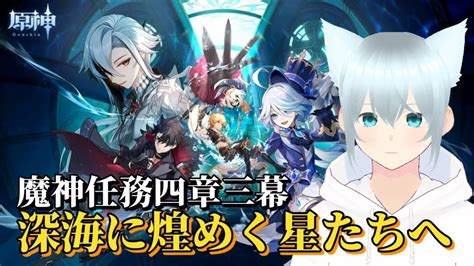 原神
Genshin

魔神任務四章三幕
深海に煌めく星たちへ